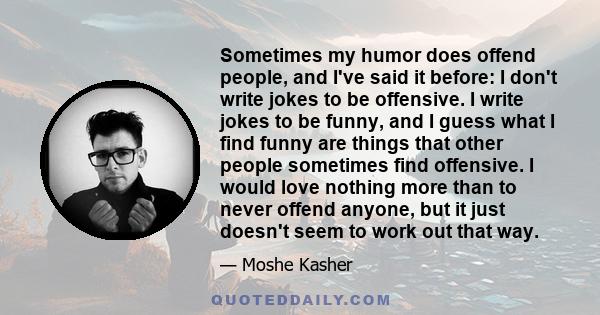 Sometimes my humor does offend people, and I've said it before: I don't write jokes to be offensive. I write jokes to be funny, and I guess what I find funny are things that other people sometimes find offensive. I would love nothing more than to never offend anyone, but it just doesn't seem to work out that way.

— Moshe Kasher

QUOTEDDAILY.COM